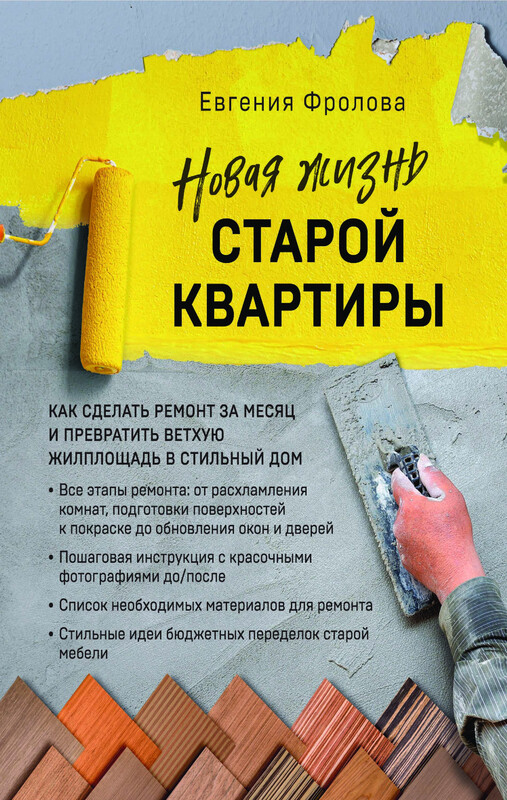 Евгения Фролова

Новая жизнь
СТАРОЙ
КВАРТИРЫ

КАК СДЕЛАТЬ РЕМОНТ ЗА МЕСЯЦ И ПРЕВРАТИТЬ ВЕТХУЮ ЖИЛПЛОЩАДЬ В СТИЛЬНЫЙ ДОМ

• Все этапы ремонта: от расхламления комнат, подготовки поверхностей к покраске до обновления окон и дверей

• Пошаговая инструкция с красочными фотографиями до/после

• Список необходимых материалов для ремонта

• Стильные идеи бюджетных переделок старой мебели